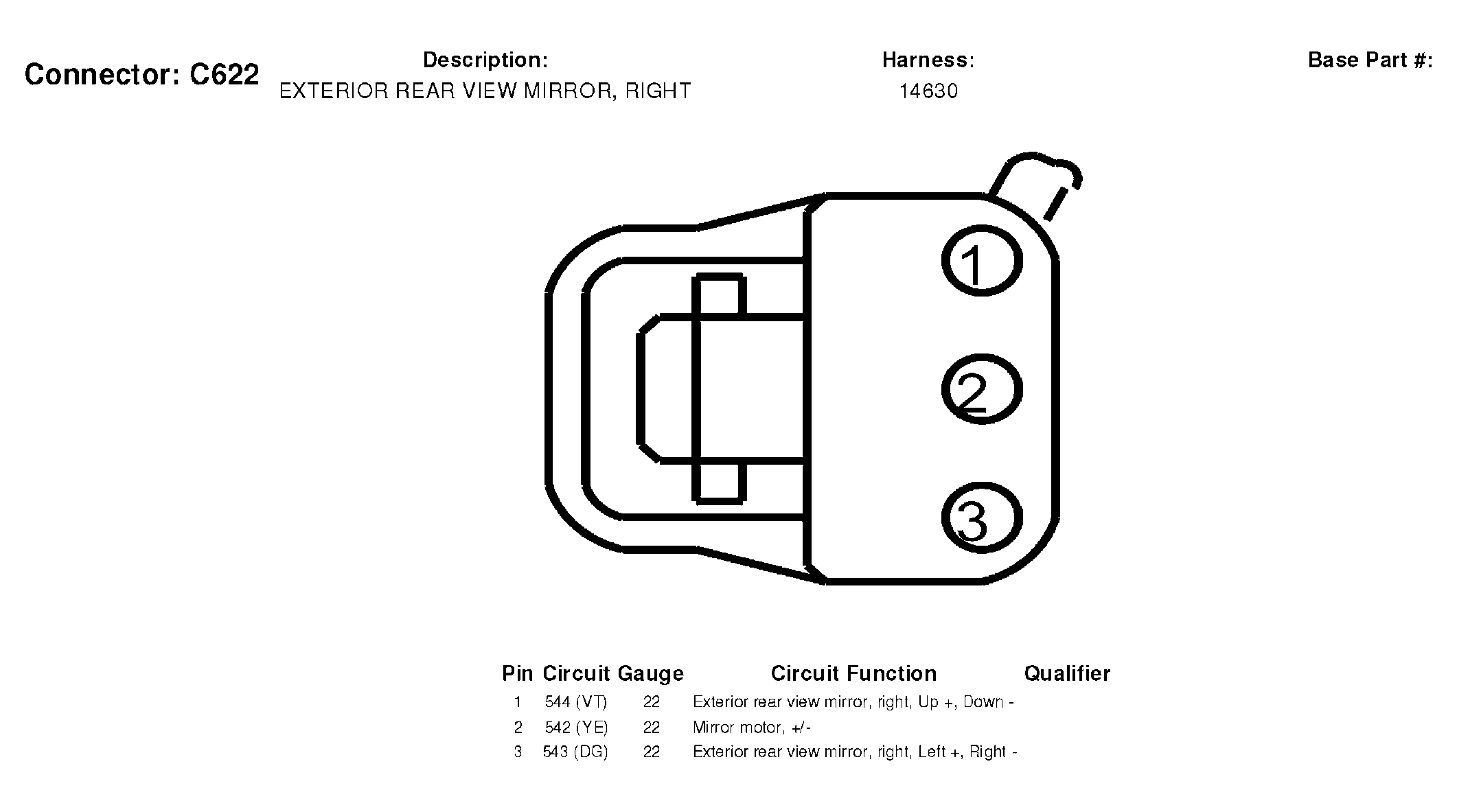 Connector: C622

Description:
EXTERIOR REAR VIEW MIRROR, RIGHT

Harness:
14630

Base Part #:

1

2

3

| Pin | Circuit | Gauge | Circuit Function | Qualifier |
|---|---|---|---|---|
| 1 | 544 (VT) | 22 | Exterior rear view mirror, right, Up +, Down - | |
| 2 | 542 (YE) | 22 | Mirror motor, +/- | |
| 3 | 543 (DG) | 22 | Exterior rear view mirror, right, Left +, Right - | |